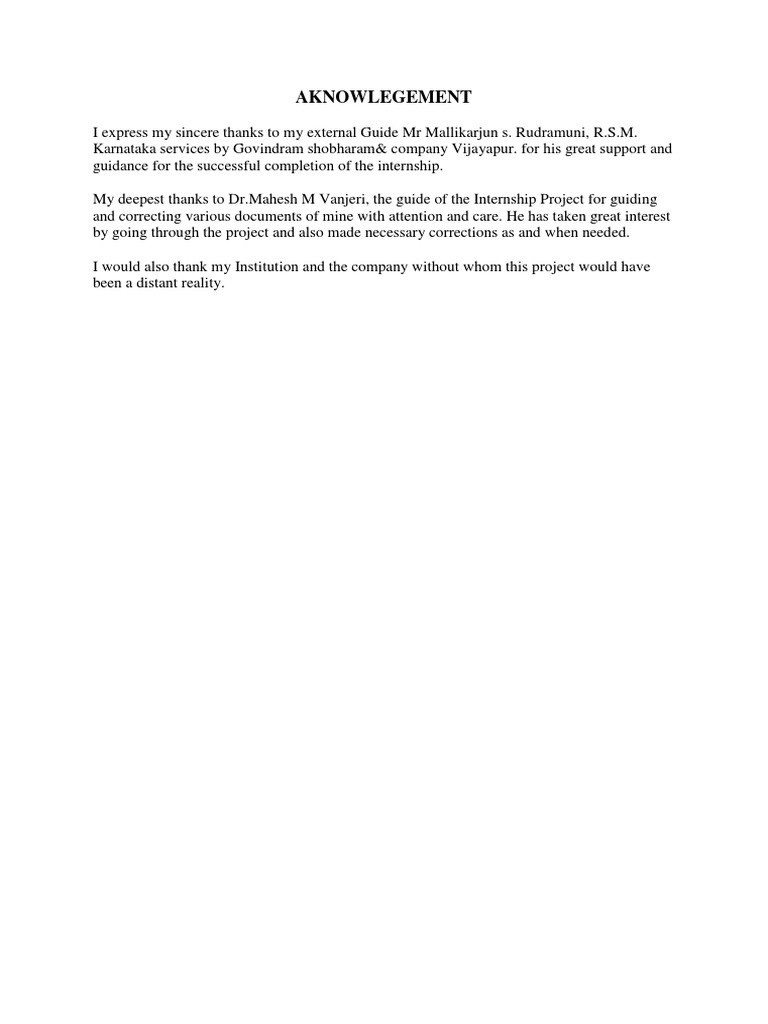 AKNOWLEGEMENT

I express my sincere thanks to my external Guide Mr Mallikarjun s. Rudramuni, R.S.M. Karnataka services by Govindram shobharam& company Vijayapur. for his great support and guidance for the successful completion of the internship.

My deepest thanks to Dr.Mahesh M Vanjeri, the guide of the Internship Project for guiding and correcting various documents of mine with attention and care. He has taken great interest by going through the project and also made necessary corrections as and when needed.

I would also thank my Institution and the company without whom this project would have been a distant reality.